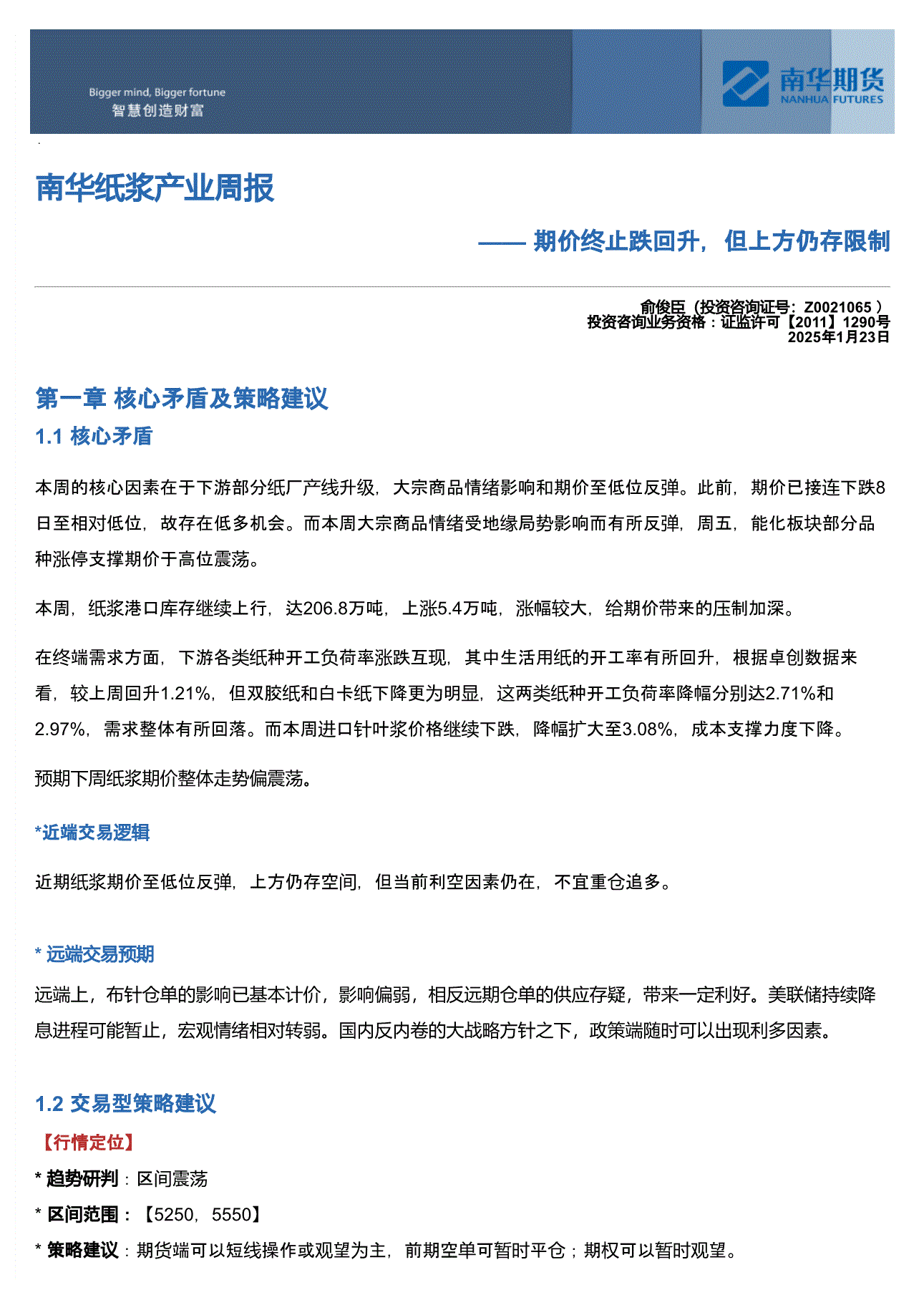 Bigger mind, Bigger fortune
智慧创造财富

南华期货
NANHUA FUTURES

南华纸浆产业周报

—— 期价终止跌回升，但上方仍存限制

俞俊臣（投资咨询证号：Z0021065 ）
投资咨询业务资格：证监许可【2011】1290号
2025年1月23日

第一章 核心矛盾及策略建议

1.1 核心矛盾

本周的核心因素在于下游部分纸厂产线升级，大宗商品情绪影响和期价至低位反弹。此前，期价已接连下跌8日至相对低位，故存在低多机会。而本周大宗商品情绪受地缘局势影响而有所反弹，周五，能化板块部分品种涨停支撑期价于高位震荡。

本周，纸浆港口库存继续上行，达206.8万吨，上涨5.4万吨，涨幅较大，给期价带来的压制加深。

在终端需求方面，下游各类纸种开工负荷率涨跌互现，其中生活用纸的开工率有所回升，根据卓创数据来看，较上周回升1.21%，但双胶纸和白卡纸下降更为明显，这两类纸种开工负荷率降幅分别达2.71%和2.97%，需求整体有所回落。而本周进口针叶浆价格继续下跌，降幅扩大至3.08%，成本支撑力度下降。

预期下周纸浆期价整体走势偏震荡。

*近端交易逻辑

近期纸浆期价至低位反弹，上方仍存空间，但当前利空因素仍在，不宜重仓追多。

* 远端交易预期

远端上，布针仓单的影响已基本计价，影响偏弱，相反远期仓单的供应存疑，带来一定利好。美联储持续降息进程可能暂止，宏观情绪相对转弱。国内反内卷的大战略方针之下，政策端随时可以出现利多因素。

1.2 交易型策略建议

【行情定位】

* 趋势研判：区间震荡

* 区间范围：【5250，5550】

* 策略建议：期货端可以短线操作或观望为主，前期空单可暂时平仓；期权可以暂时观望。